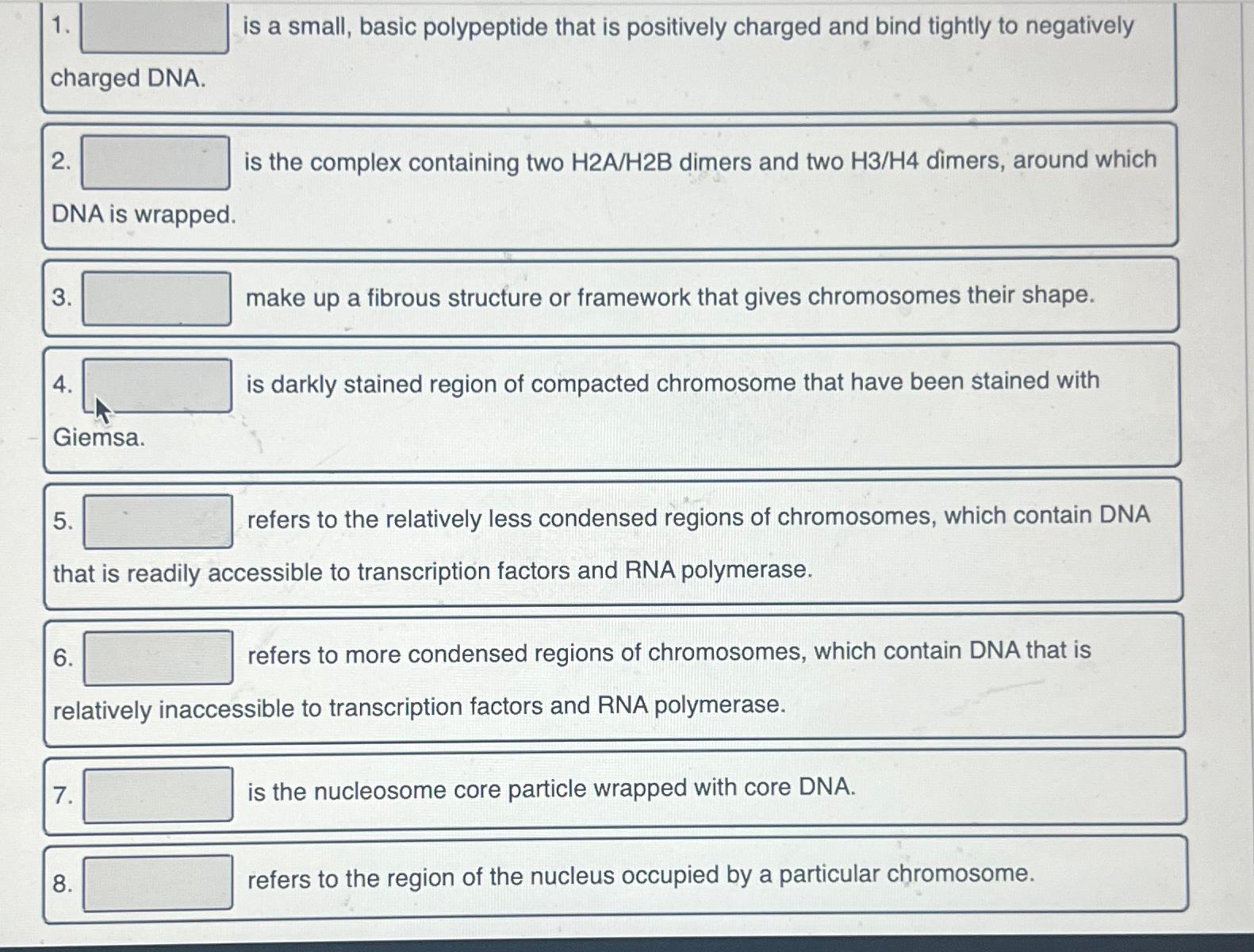 1. is a small, basic polypeptide that is positively charged and bind tightly to negatively charged DNA.

2. is the complex containing two H2A/H2B dimers and two H3/H4 dimers, around which DNA is wrapped.

3. make up a fibrous structure or framework that gives chromosomes their shape.

4. is darkly stained region of compacted chromosome that have been stained with Giemsa.

5. refers to the relatively less condensed regions of chromosomes, which contain DNA that is readily accessible to transcription factors and RNA polymerase.

6. refers to more condensed regions of chromosomes, which contain DNA that is relatively inaccessible to transcription factors and RNA polymerase.

7. is the nucleosome core particle wrapped with core DNA.

8. refers to the region of the nucleus occupied by a particular chromosome.